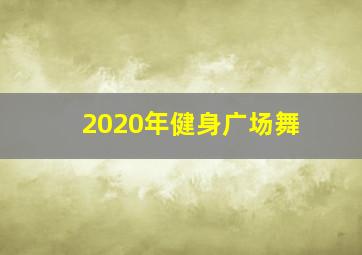 2020年健身广场舞